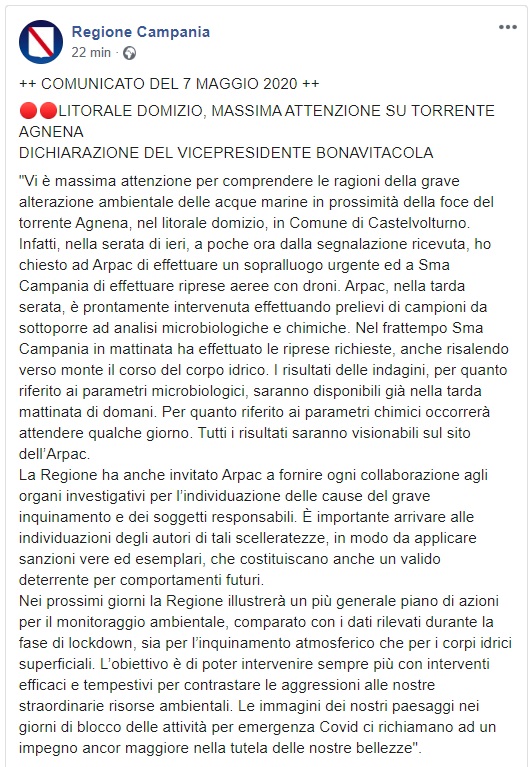 Regione Campania
22 min ·

++ COMUNICATO DEL 7 MAGGIO 2020 ++

🔴🔴LITORALE DOMIZIO, MASSIMA ATTENZIONE SU TORRENTE AGNENA
DICHIARAZIONE DEL VICEPRESIDENTE BONAVITACOLA

"Vi è massima attenzione per comprendere le ragioni della grave alterazione ambientale delle acque marine in prossimità della foce del torrente Agnena, nel litorale domizio, in Comune di Castelvolturno. Infatti, nella serata di ieri, a poche ora dalla segnalazione ricevuta, ho chiesto ad Arpac di effettuare un sopralluogo urgente ed a Sma Campania di effettuare riprese aeree con droni. Arpac, nella tarda serata, è prontamente intervenuta effettuando prelievi di campioni da sottoporre ad analisi microbiologiche e chimiche. Nel frattempo Sma Campania in mattinata ha effettuato le riprese richieste, anche risalendo verso monte il corso del corpo idrico. I risultati delle indagini, per quanto riferito ai parametri microbiologici, saranno disponibili già nella tarda mattinata di domani. Per quanto riferito ai parametri chimici occorrerà attendere qualche giorno. Tutti i risultati saranno visionabili sul sito dell'Arpac.
La Regione ha anche invitato Arpac a fornire ogni collaborazione agli organi investigativi per l'individuazione delle cause del grave inquinamento e dei soggetti responsabili. È importante arrivare alle individuazioni degli autori di tali scelleratezze, in modo da applicare sanzioni vere ed esemplari, che costituiscano anche un valido deterrente per comportamenti futuri.
Nei prossimi giorni la Regione illustrerà un più generale piano di azioni per il monitoraggio ambientale, comparato con i dati rilevati durante la fase di lockdown, sia per l'inquinamento atmosferico che per i corpi idrici superficiali. L'obiettivo è di poter intervenire sempre più con interventi efficaci e tempestivi per contrastare le aggressioni alle nostre straordinarie risorse ambientali. Le immagini dei nostri paesaggi nei giorni di blocco delle attività per emergenza Covid ci richiamano ad un impegno ancor maggiore nella tutela delle nostre bellezze".